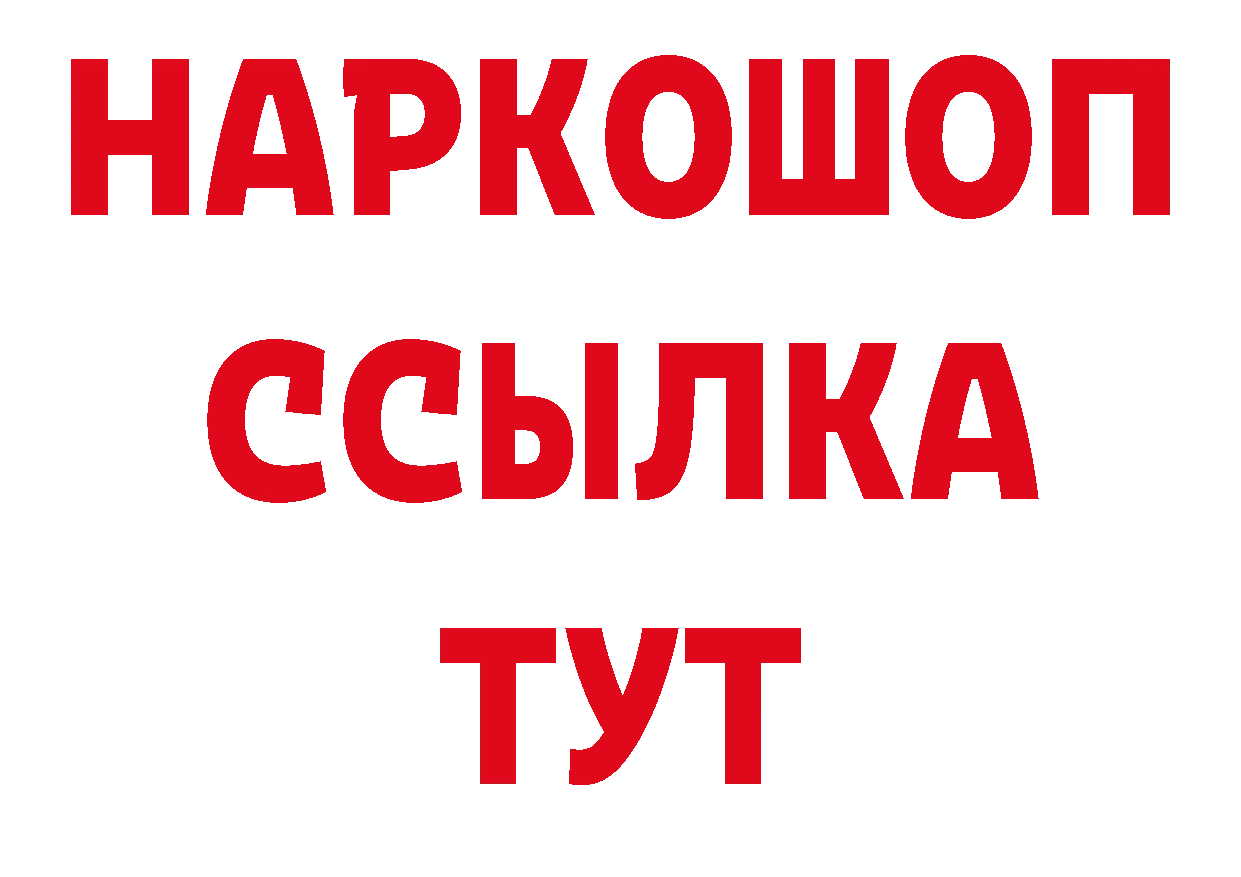 НАРКОШОП
ССЫЛКА
ТУТ